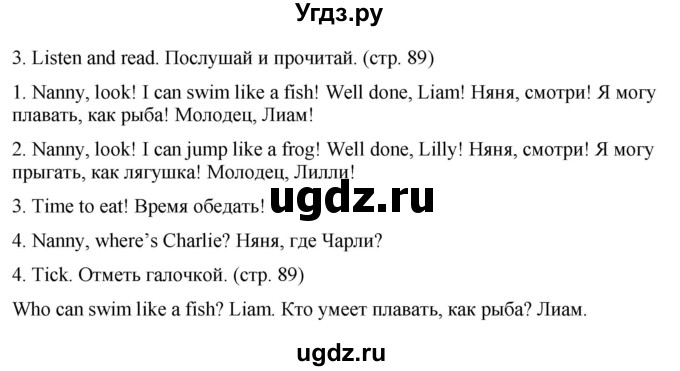 Угдз.ру

3. Listen and read. Послушай и прочитай. (стр. 89)

1. Nanny, look! I can swim like a fish! Well done, Liam! Няня, смотри! Я могу плавать, как рыба! Молодец, Лиам!

2. Nanny, look! I can jump like a frog! Well done, Lilly! Няня, смотри! Я могу прыгать, как лягушка! Молодец, Лилли!

3. Time to eat! Время обедать!

ugdz.ru

4. Nanny, where's Charlie? Няня, где Чарли?

4. Tick. Отметь галочкой. (стр. 89)

Who can swim like a fish? Liam. Кто умеет плавать, как рыба? Лиам.

ugdz.ru